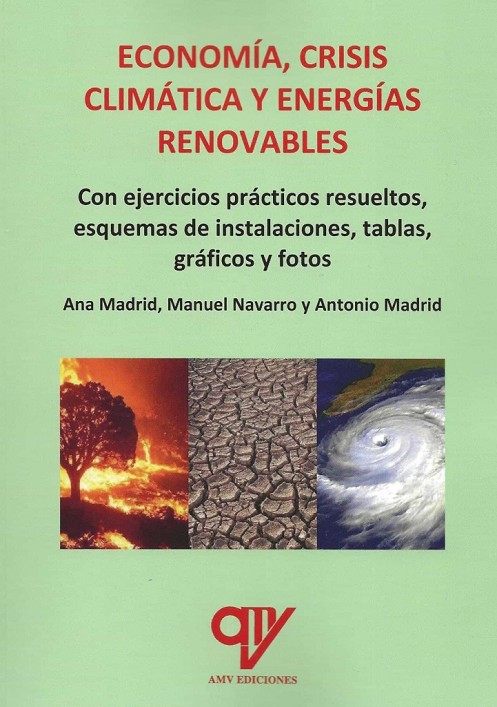 ECONOMÍA, CRISIS CLIMÁTICA Y ENERGÍAS RENOVABLES

Con ejercicios prácticos resueltos, esquemas de instalaciones, tablas, gráficos y fotos

Ana Madrid, Manuel Navarro y Antonio Madrid

AMV EDICIONES